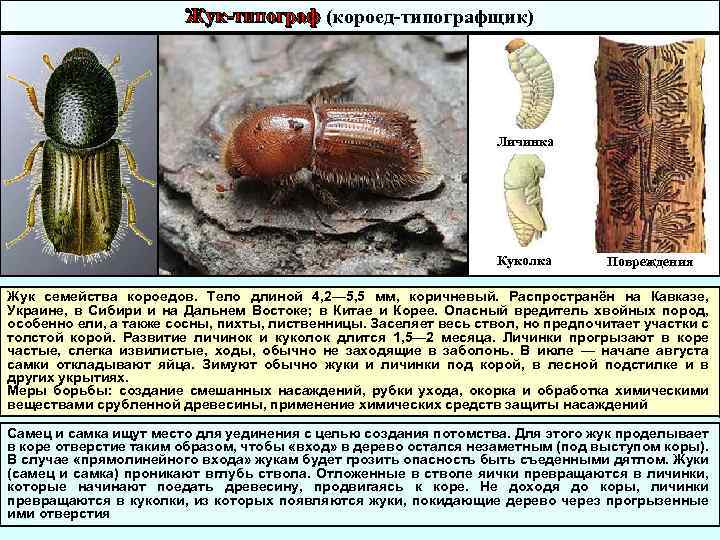 Жук-типограф (короед-типографщик)

Личинка

Куколка

Повреждения

Жук семейства короедов. Тело длиной 4,2—5,5 мм, коричневый. Распространён на Кавказе, Украине, в Сибири и на Дальнем Востоке; в Китае и Корее. Опасный вредитель хвойных пород, особенно ели, а также сосны, пихты, лиственницы. Заселяет весь ствол, но предпочитает участки с толстой корой. Развитие личинок и куколок длится 1,5—2 месяца. Личинки прогрызают в коре частые, слегка извилистые, ходы, обычно не заходящие в заболонь. В июле — начале августа самки откладывают яйца. Зимуют обычно жуки и личинки под корой, в лесной подстилке и в других укрытиях.
Меры борьбы: создание смешанных насаждений, рубки ухода, окорка и обработка химическими веществами срубленной древесины, применение химических средств защиты насаждений

Самец и самка ищут место для уединения с целью создания потомства. Для этого жук проделывает в коре отверстие таким образом, чтобы «вход» в дерево остался незаметным (под выступом коры). В случае «прямолинейного входа» жукам будет грозить опасность быть съеденными дятлом. Жуки (самец и самка) проникают вглубь ствола. Отложенные в стволе яички превращаются в личинки, которые начинают поедать древесину, продвигаясь к коре. Не доходя до коры, личинки превращаются в куколки, из которых появляются жуки, покидающие дерево через прогрызенные ими отверстия